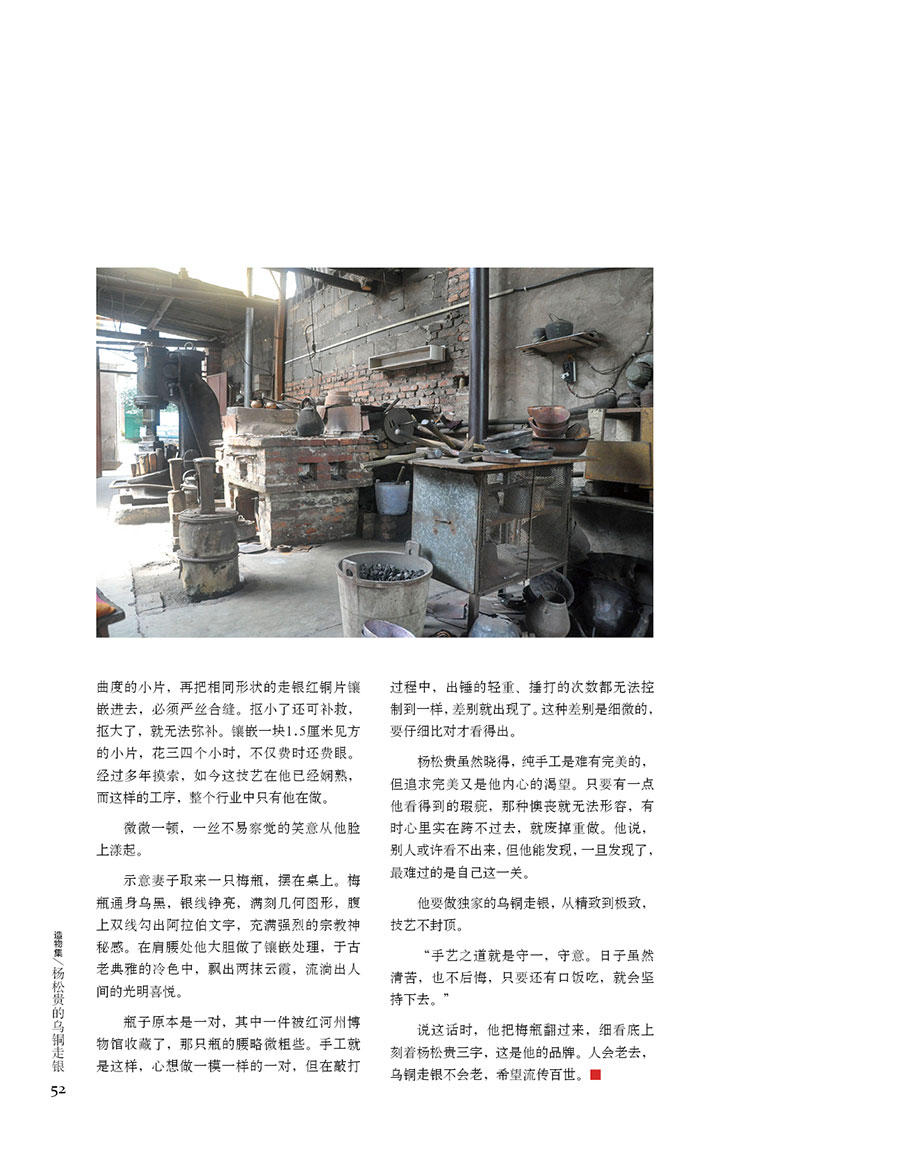 曲度的小片，再把相同形状的走银红铜片镶嵌进去，必须严丝合缝。抠小了还可补救，抠大了，就无法弥补。镶嵌一块1.5厘米见方的小片，花三四个小时，不仅费时还费眼。经过多年摸索，如今这技艺在他已经娴熟，而这样的工序，整个行业中只有他在做。

微微一顿，一丝不易察觉的笑意从他脸上漾起。

示意妻子取来一只梅瓶，摆在桌上。梅瓶通身乌黑，银线铮亮，满刻几何图形，腹上双线勾出阿拉伯文字，充满强烈的宗教神秘感。在肩腰处他大胆做了镶嵌处理，于古老典雅的冷色中，飘出两抹云霞，流淌出人间的光明喜悦。

瓶子原本是一对，其中一件被红河州博物馆收藏了，那只瓶的腰略微粗些。手工就是这样，心想做一模一样的一对，但在敲打过程中，出锤的轻重、捶打的次数都无法控制到一样，差别就出现了。这种差别是细微的，要仔细比对才看得出。

杨松贵虽然晓得，纯手工是难有完美的，但追求完美又是他内心的渴望。只要有一点他看得到的瑕疵，那种懊丧就无法形容，有时心里实在跨不过去，就废掉重做。他说，别人或许看不出来，但他能发现，一旦发现了，最难过的是自己这一关。

他要做独家的乌铜走银，从精致到极致，技艺不封顶。

“手艺之道就是守一，守意。日子虽然清苦，也不后悔，只要还有口饭吃，就会坚持下去。”

说这话时，他把梅瓶翻过来，细看底上刻着杨松贵三字，这是他的品牌。人会老去，乌铜走银不会老，希望流传百世。

造物集／杨松贵的乌铜走银

52